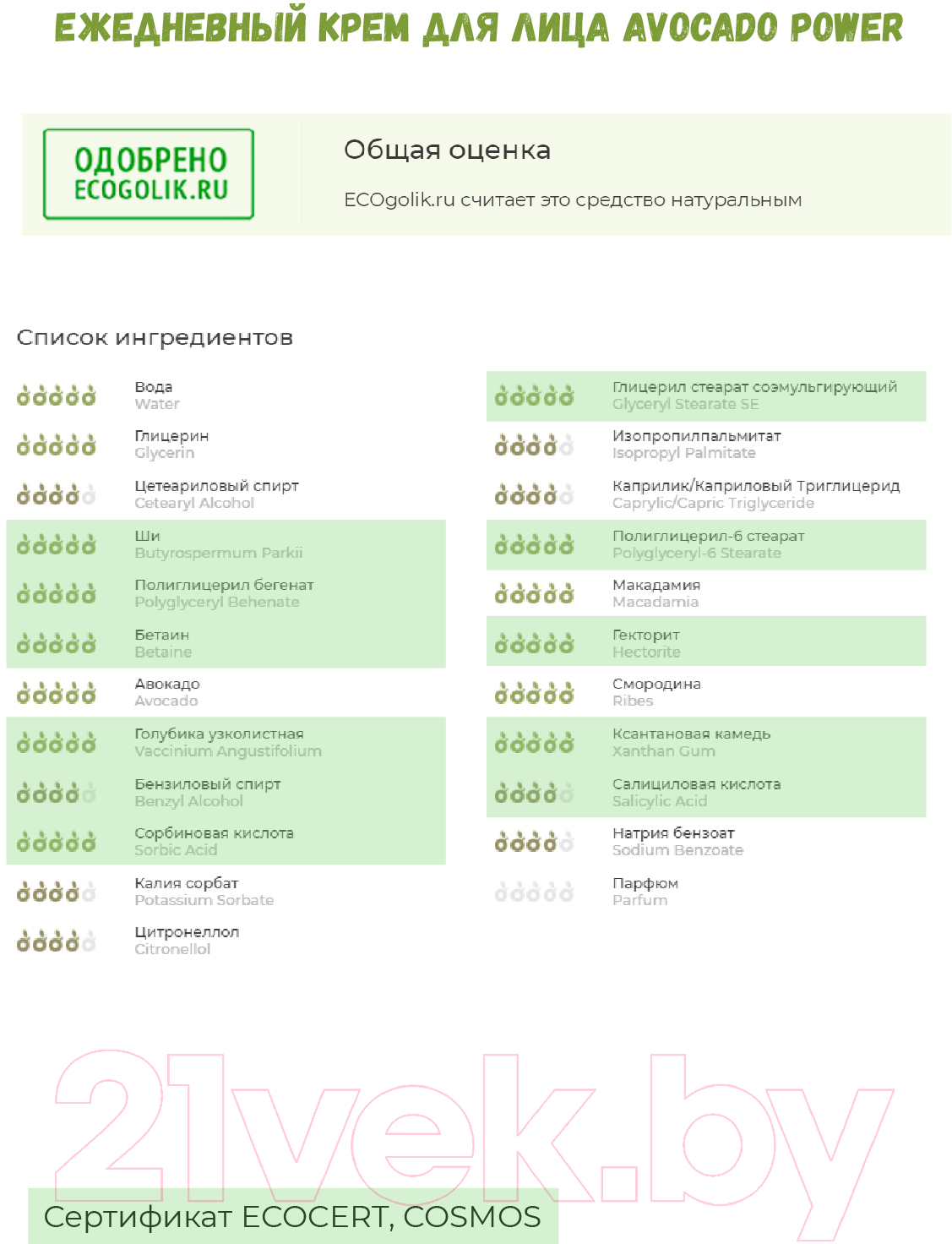 ЕЖЕДНЕВНЫЙ КРЕМ ДЛЯ ЛИЦА AVOCADO POWER

ОДОБРЕНО ECOGOLIK.RU

Общая оценка

ECOgolik.ru считает это средство натуральным

Список ингредиентов

Вода
Water

Глицерин
Glycerin

Цетеариловый спирт
Cetearyl Alcohol

Ши
Butyrospermum Parkii

Полиглицерил бегенат
Polyglyceryl Behenate

Бетаин
Betaine

Авокадо
Avocado

Голубика узколистная
Vaccinium Angustifolium

Бензиловый спирт
Benzyl Alcohol

Сорбиновая кислота
Sorbic Acid

Калия сорбат
Potassium Sorbate

Цитронеллол
Citronellol

Глицерил стеарат соэмульгирующий
Glyceryl Stearate SE

Изопропилпальмитат
Isopropyl Palmitate

Каприлик/Каприловый Триглицерид
Caprylic/Capric Triglyceride

Полиглицерил-6 стеарат
Polyglyceryl-6 Stearate

Макадамия
Macadamia

Гекторит
Hectorite

Смородина
Ribes

Ксантановая камедь
Xanthan Gum

Салициловая кислота
Salicylic Acid

Натрия бензоат
Sodium Benzoate

Парфюм
Parfum

21vek.by

Сертификат ECOCERT, COSMOS